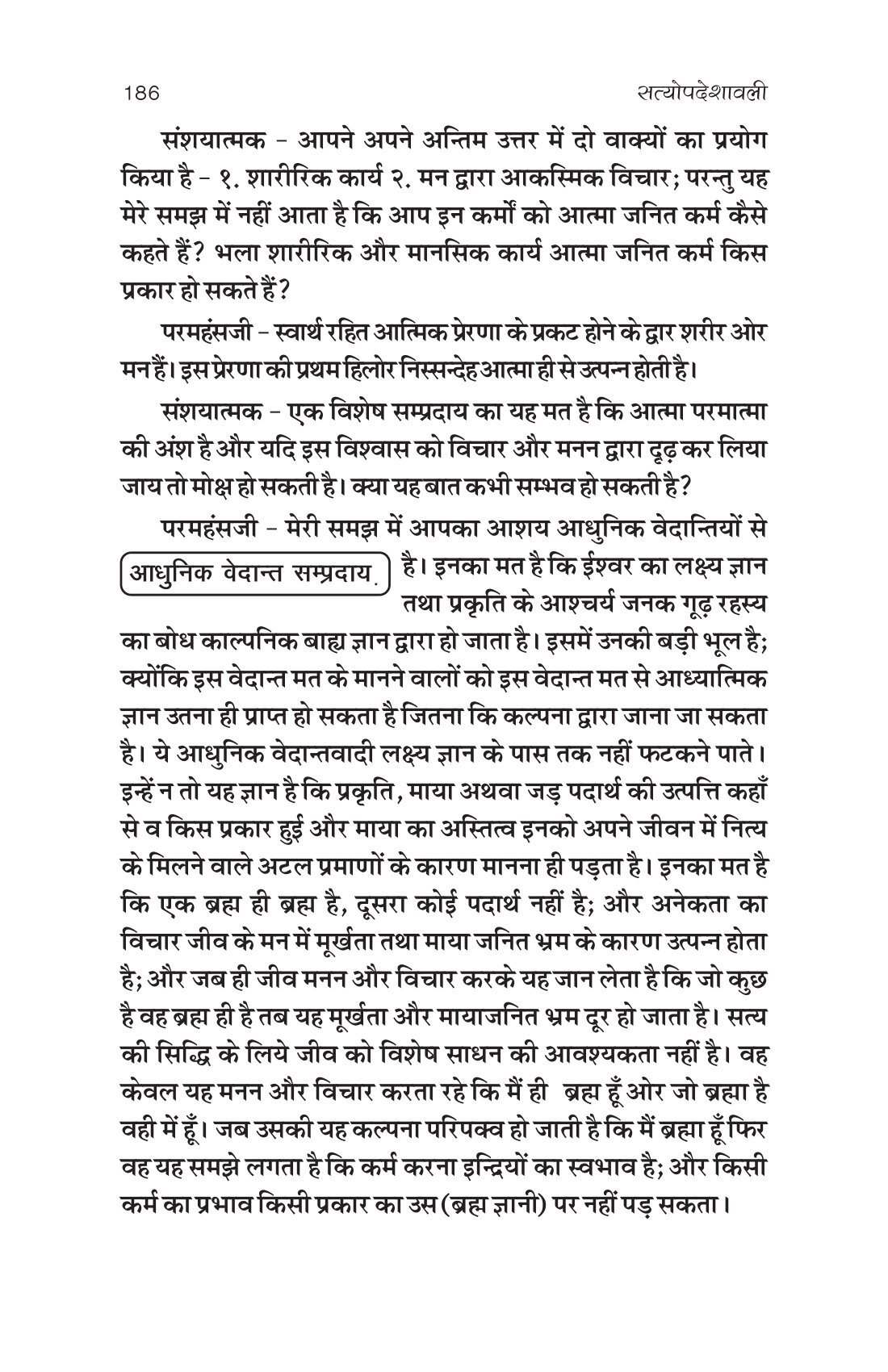 186 सत्योपदेशावली

संशयात्मक - आपने अपने अन्तिम उत्तर में दो वाक्यों का प्रयोग किया है - १. शारीरिक कार्य २. मन द्वारा आकस्मिक विचार; परन्तु यह मेरे समझ में नहीं आता है कि आप इन कर्मों को आत्मा जनित कर्म कैसे कहते हैं? भला शारीरिक और मानसिक कार्य आत्मा जनित कर्म किस प्रकार हो सकते हैं?

परमहंसजी - स्वार्थ रहित आत्मिक प्रेरणा के प्रकट होने के द्वार शरीर ओर मन हैं। इस प्रेरणा की प्रथम हिलोर निस्सन्देह आत्मा ही से उत्पन्न होती है।

संशयात्मक - एक विशेष सम्प्रदाय का यह मत है कि आत्मा परमात्मा की अंश है और यदि इस विश्वास को विचार और मनन द्वारा दृढ़ कर लिया जाय तो मोक्ष हो सकती है। क्या यह बात कभी सम्भव हो सकती है?

परमहंसजी - मेरी समझ में आपका आशय आधुनिक वेदान्तियों से

आधुनिक वेदान्त सम्प्रदाय.

है। इनका मत है कि ईश्वर का लक्ष्य ज्ञान तथा प्रकृति के आश्चर्य जनक गूढ़ रहस्य का बोध काल्पनिक बाह्य ज्ञान द्वारा हो जाता है। इसमें उनकी बड़ी भूल है; क्योंकि इस वेदान्त मत के मानने वालों को इस वेदान्त मत से आध्यात्मिक ज्ञान उतना ही प्राप्त हो सकता है जितना कि कल्पना द्वारा जाना जा सकता है। ये आधुनिक वेदान्तवादी लक्ष्य ज्ञान के पास तक नहीं फटकने पाते। इन्हें न तो यह ज्ञान है कि प्रकृति, माया अथवा जड़ पदार्थ की उत्पत्ति कहाँ से व किस प्रकार हुई और माया का अस्तित्व इनको अपने जीवन में नित्य के मिलने वाले अटल प्रमाणों के कारण मानना ही पड़ता है। इनका मत है कि एक ब्रह्म ही ब्रह्म है, दूसरा कोई पदार्थ नहीं है; और अनेकता का विचार जीव के मन में मूर्खता तथा माया जनित भ्रम के कारण उत्पन्न होता है; और जब ही जीव मनन और विचार करके यह जान लेता है कि जो कुछ है वह ब्रह्म ही है तब यह मूर्खता और मायाजनित भ्रम दूर हो जाता है। सत्य की सिद्धि के लिये जीव को विशेष साधन की आवश्यकता नहीं है। वह केवल यह मनन और विचार करता रहे कि मैं ही ब्रह्म हूँ ओर जो ब्रह्मा है वही में हूँ। जब उसकी यह कल्पना परिपक्व हो जाती है कि मैं ब्रह्मा हूँ फिर वह यह समझे लगता है कि कर्म करना इन्द्रियों का स्वभाव है; और किसी कर्म का प्रभाव किसी प्रकार का उस (ब्रह्म ज्ञानी) पर नहीं पड़ सकता।